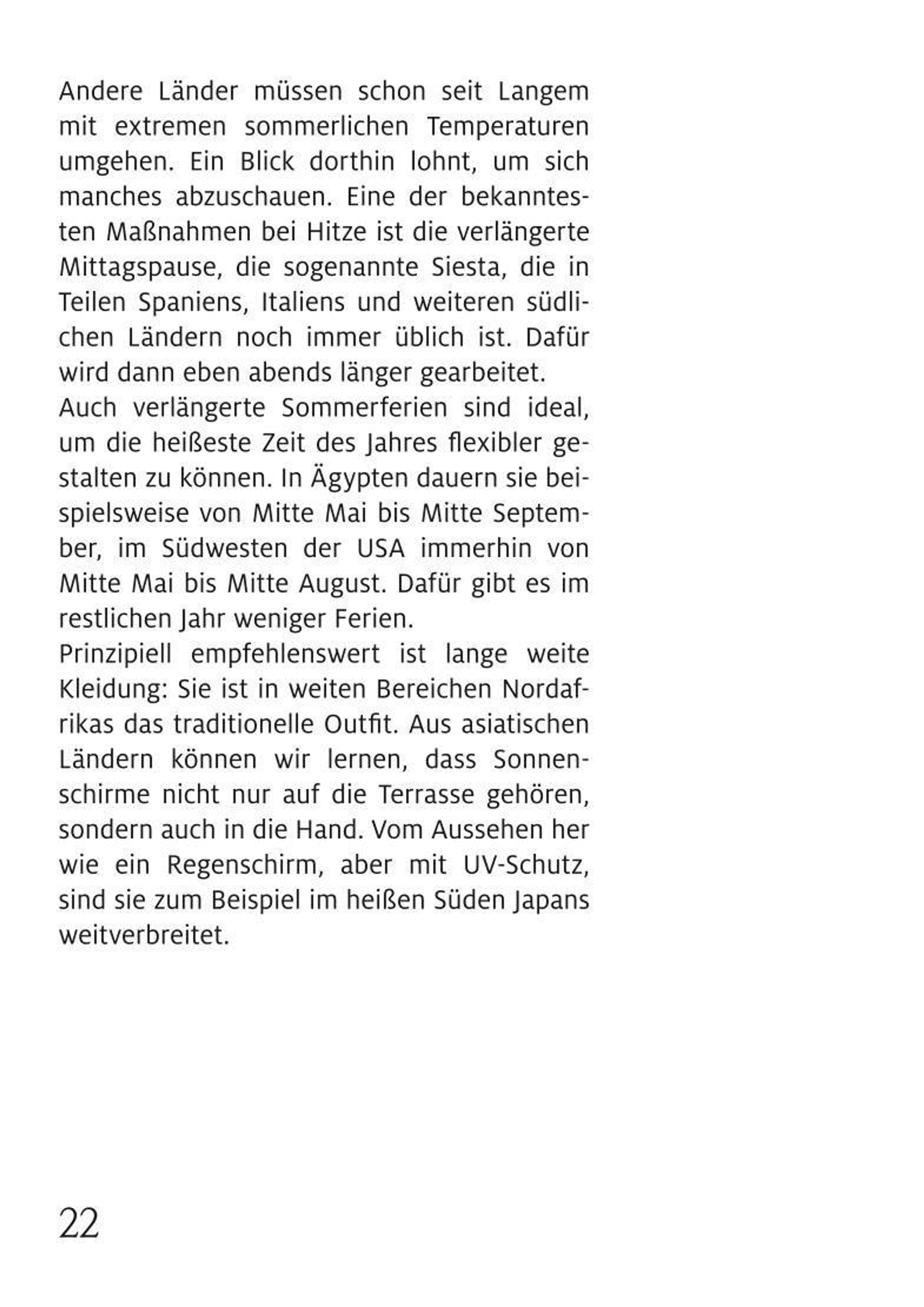 Andere Länder müssen schon seit Langem mit extremen sommerlichen Temperaturen umgehen. Ein Blick dorthin lohnt, um sich manches abzuschauen. Eine der bekanntesten Maßnahmen bei Hitze ist die verlängerte Mittagspause, die sogenannte Siesta, die in Teilen Spaniens, Italiens und weiteren südlichen Ländern noch immer üblich ist. Dafür wird dann eben abends länger gearbeitet.

Auch verlängerte Sommerferien sind ideal, um die heißeste Zeit des Jahres flexibler gestalten zu können. In Ägypten dauern sie beispielsweise von Mitte Mai bis Mitte September, im Südwesten der USA immerhin von Mitte Mai bis Mitte August. Dafür gibt es im restlichen Jahr weniger Ferien.

Prinzipiell empfehlenswert ist lange weite Kleidung: Sie ist in weiten Bereichen Nordafrikas das traditionelle Outfit. Aus asiatischen Ländern können wir lernen, dass Sonnenschirme nicht nur auf die Terrasse gehören, sondern auch in die Hand. Vom Aussehen her wie ein Regenschirm, aber mit UV-Schutz, sind sie zum Beispiel im heißen Süden Japans weitverbreitet.

22